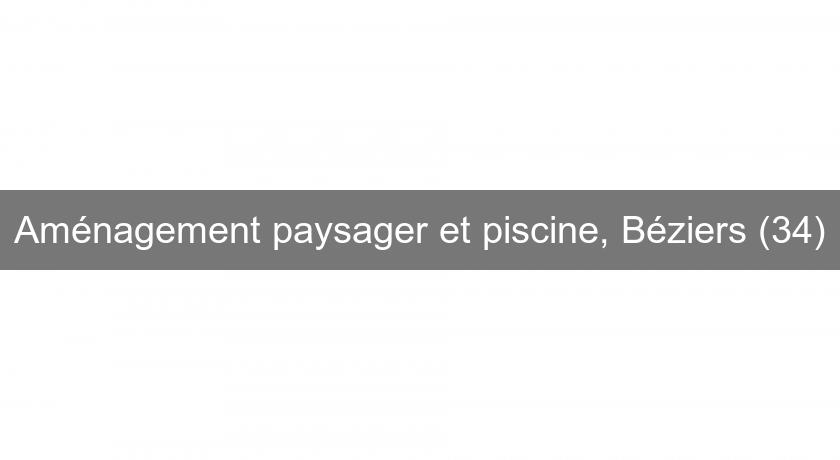 Aménagement paysager et piscine, Béziers (34)